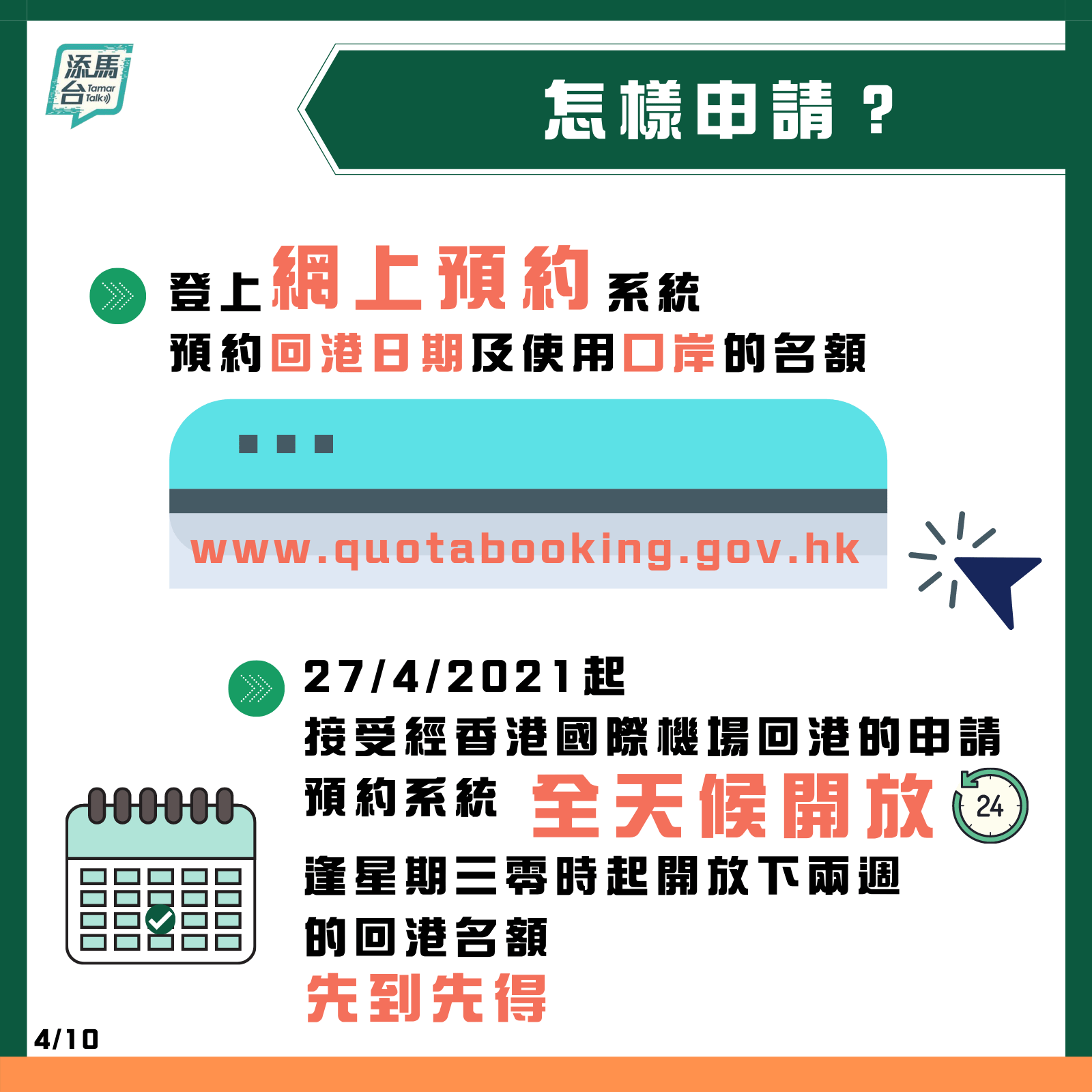 添馬台 Tamar Talk

怎樣申請？

登上網上預約系統
預約回港日期及使用口岸的名額

www.quotabooking.gov.hk

27/4/2021起
接受經香港國際機場回港的申請
預約系統 全天候開放 24
逢星期三零時起開放下兩週
的回港名額
先到先得

4/10